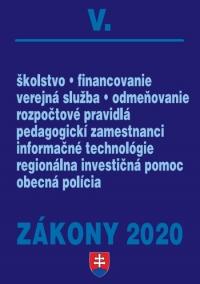 V.

školstvo • financovanie
verejná služba • odmeňovanie
rozpočtové pravidlá
pedagogickí zamestnanci
informačné technológie
regionálna investičná pomoc
obecná polícia

ZÁKONY 2020